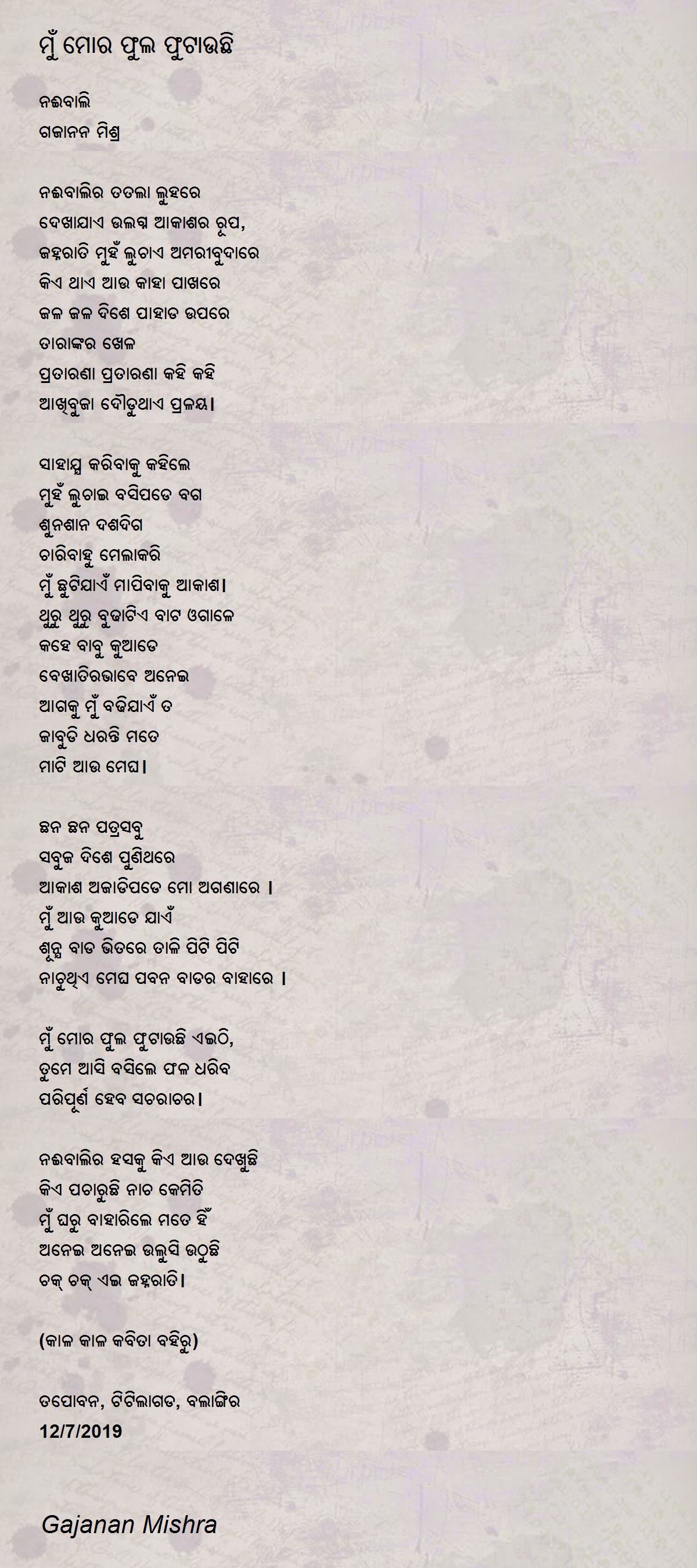 ମୁଁ ମୋର ଫୁଲ ଫୁଟାଉଛି

ନଈବାଲି
ଗଜାନନ ମିଶ୍ର

ନଈବାଲିର ତତଲା ଲୁହରେ
ଦେଖାଯାଏ ଉଲଗ୍ନ ଆକାଶର ରୂପ,
ଜହ୍ନରାତି ମୁହଁ ଲୁଚାଏ ଅମରୀବୁଦାରେ
କିଏ ଥାଏ ଆଉ କାହା ପାଖରେ
ଜଳ ଜଳ ଦିଶେ ପାହାଡ ଉପରେ
ତାରାଙ୍କର ଖେଳ
ପ୍ରତାରଣା ପ୍ରତାରଣା କହି କହି
ଆଖିବୁଜା ଦୌଡୁଥାଏ ପ୍ରଳୟ।

ସାହାଯ୍ୟ କରିବାକୁ କହିଲେ
ମୁହଁ ଲୁଚାଇ ବସିପଡେ ବଗ
ଶୁନଶାନ ଦଶଦିଗ
ଚାରିବାହୁ ମେଲାକରି
ମୁଁ ଛୁଟିଯାଏଁ ମାପିବାକୁ ଆକାଶ।
ଥୁରୁ ଥୁରୁ ବୁଢାଟିଏ ବାଟ ଓଗାଳେ
କହେ ବାବୁ କୁଆଡେ
ବେଖାତିରଭାବେ ଅନେଇ
ଆଗକୁ ମୁଁ ବଢିଯାଏଁ ତ
ଜାବୁଡି ଧରନ୍ତି ମତେ
ମାଟି ଆଉ ମେଘ।

ଛନ ଛନ ପତ୍ରସବୁ
ସବୁଜ ଦିଶେ ପୁଣିଥରେ
ଆକାଶ ଅଜାଡିପଡେ ମୋ ଅଗଣାରେ ।
ମୁଁ ଆଉ କୁଆଡେ ଯାଏଁ
ଶୂନ୍ୟ ବାଡ ଭିତରେ ତାଳି ପିଟି ପିଟି
ନାଚୁଥିଏ ମେଘ ପବନ ବାଡର ବାହାରେ ।

ମୁଁ ମୋର ଫୁଲ ଫୁଟାଉଛି ଏଇଠି,
ତୁମେ ଆସି ବସିଲେ ଫଳ ଧରିବ
ପରିପୂର୍ଣ ହେବ ସଚରାଚର।

ନଈବାଲିର ହସକୁ କିଏ ଆଉ ଦେଖୁଛି
କିଏ ପଚାରୁଛି ନାଚ କେମିତି
ମୁଁ ଘରୁ ବାହାରିଲେ ମତେ ହିଁ
ଅନେଇ ଅନେଇ ଉଲୁସି ଉଠୁଛି
ଚକ୍ ଚକ୍ ଏଇ ଜହ୍ନରାତି।

(କାଳ କାଳ କବିତା ବହିରୁ)

ତପୋବନ, ଟିଟିଲାଗଡ, ବଲାଙ୍ଗିର
12/7/2019

Gajanan Mishra